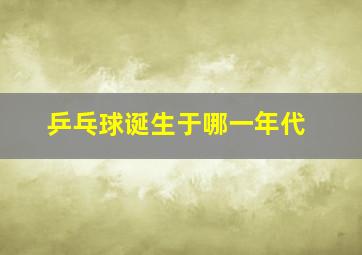 乒乓球诞生于哪一年代